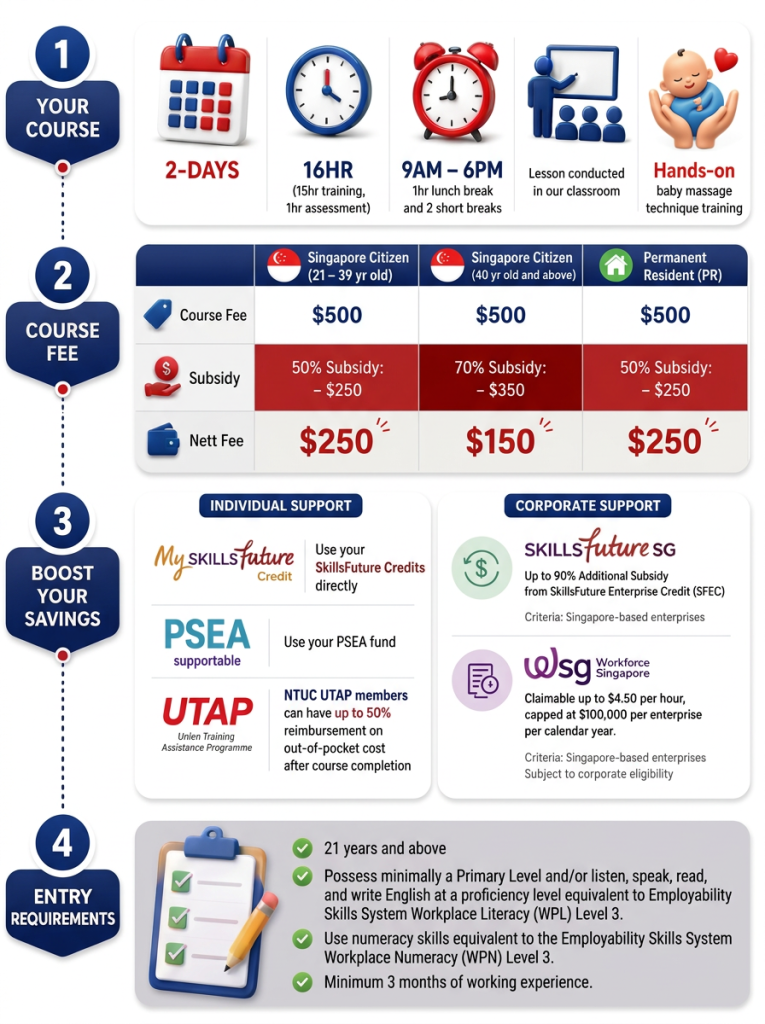 1
YOUR COURSE

2-DAYS

16HR
(15hr training, 1hr assessment)

9AM – 6PM
1hr lunch break and 2 short breaks

Lesson conducted in our classroom

Hands-on
baby massage technique training

2
COURSE FEE

| | Singapore Citizen (21 – 39 yr old) | Singapore Citizen (40 yr old and above) | Permanent Resident (PR) |
|---|---|---|---|
| Course Fee | $500 | $500 | $500 |
| Subsidy | 50% Subsidy: – $250 | 70% Subsidy: – $350 | 50% Subsidy: – $250 |
| Nett Fee | $250 | $150 | $250 |

3
BOOST YOUR SAVINGS

INDIVIDUAL SUPPORT

My SKILLSfuture Credit
Use your SkillsFuture Credits directly

PSEA supportable
Use your PSEA fund

UTAP
Unlen Training Assistance Programme
NTUC UTAP members can have up to 50% reimbursement on out-of-pocket cost after course completion

CORPORATE SUPPORT

SKILLSfuture SG
Up to 90% Additional Subsidy from SkillsFuture Enterprise Credit (SFEC)
Criteria: Singapore-based enterprises

wsg Workforce Singapore
Claimable up to $4.50 per hour, capped at $100,000 per enterprise per calendar year.
Criteria: Singapore-based enterprises
Subject to corporate eligibility

4
ENTRY REQUIREMENTS

21 years and above

Possess minimally a Primary Level and/or listen, speak, read, and write English at a proficiency level equivalent to Employability Skills System Workplace Literacy (WPL) Level 3.

Use numeracy skills equivalent to the Employability Skills System Workplace Numeracy (WPN) Level 3.

Minimum 3 months of working experience.